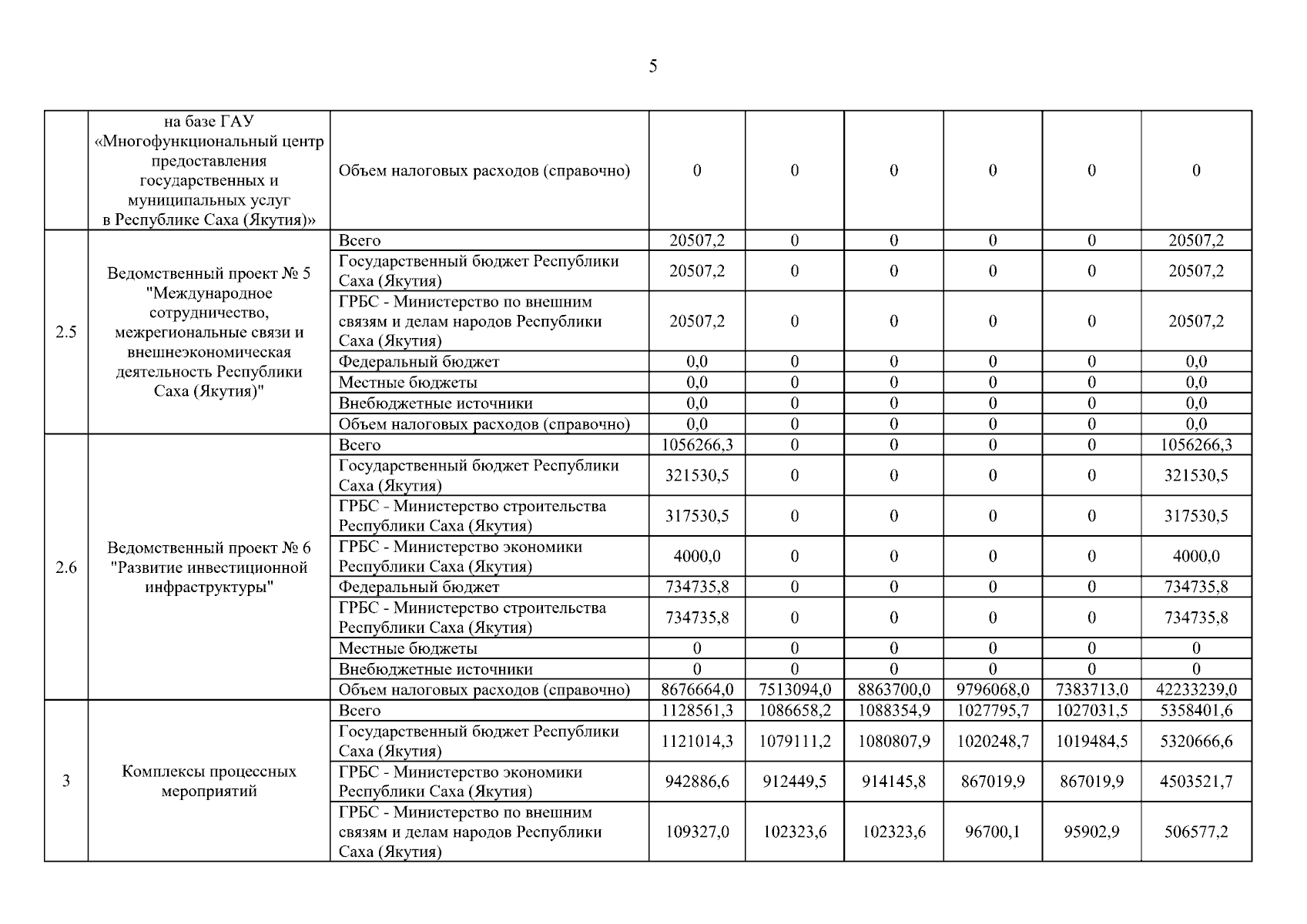 5

|  |  |  |  |  |  |  |  |  |
|---|---|---|---|---|---|---|---|---|
|  | на базе ГАУ «Многофункциональный центр предоставления государственных и муниципальных услуг в Республике Саха (Якутия)» | Объем налоговых расходов (справочно) | 0 | 0 | 0 | 0 | 0 | 0 |
| 2.5 | Ведомственный проект № 5 "Международное сотрудничество, межрегиональные связи и внешнеэкономическая деятельность Республики Саха (Якутия)" | Всего | 20507,2 | 0 | 0 | 0 | 0 | 20507,2 |
|  |  | Государственный бюджет Республики Саха (Якутия) | 20507,2 | 0 | 0 | 0 | 0 | 20507,2 |
|  |  | ГРБС - Министерство по внешним связям и делам народов Республики Саха (Якутия) | 20507,2 | 0 | 0 | 0 | 0 | 20507,2 |
|  |  | Федеральный бюджет | 0,0 | 0 | 0 | 0 | 0 | 0,0 |
|  |  | Местные бюджеты | 0,0 | 0 | 0 | 0 | 0 | 0,0 |
|  |  | Внебюджетные источники | 0,0 | 0 | 0 | 0 | 0 | 0,0 |
|  |  | Объем налоговых расходов (справочно) | 0,0 | 0 | 0 | 0 | 0 | 0,0 |
| 2.6 | Ведомственный проект № 6 "Развитие инвестиционной инфраструктуры" | Всего | 1056266,3 | 0 | 0 | 0 | 0 | 1056266,3 |
|  |  | Государственный бюджет Республики Саха (Якутия) | 321530,5 | 0 | 0 | 0 | 0 | 321530,5 |
|  |  | ГРБС - Министерство строительства Республики Саха (Якутия) | 317530,5 | 0 | 0 | 0 | 0 | 317530,5 |
|  |  | ГРБС - Министерство экономики Республики Саха (Якутия) | 4000,0 | 0 | 0 | 0 | 0 | 4000,0 |
|  |  | Федеральный бюджет | 734735,8 | 0 | 0 | 0 | 0 | 734735,8 |
|  |  | ГРБС - Министерство строительства Республики Саха (Якутия) | 734735,8 | 0 | 0 | 0 | 0 | 734735,8 |
|  |  | Местные бюджеты | 0 | 0 | 0 | 0 | 0 | 0 |
|  |  | Внебюджетные источники | 0 | 0 | 0 | 0 | 0 | 0 |
|  |  | Объем налоговых расходов (справочно) | 8676664,0 | 7513094,0 | 8863700,0 | 9796068,0 | 7383713,0 | 42233239,0 |
| 3 | Комплексы процессных мероприятий | Всего | 1128561,3 | 1086658,2 | 1088354,9 | 1027795,7 | 1027031,5 | 5358401,6 |
|  |  | Государственный бюджет Республики Саха (Якутия) | 1121014,3 | 1079111,2 | 1080807,9 | 1020248,7 | 1019484,5 | 5320666,6 |
|  |  | ГРБС - Министерство экономики Республики Саха (Якутия) | 942886,6 | 912449,5 | 914145,8 | 867019,9 | 867019,9 | 4503521,7 |
|  |  | ГРБС - Министерство по внешним связям и делам народов Республики Саха (Якутия) | 109327,0 | 102323,6 | 102323,6 | 96700,1 | 95902,9 | 506577,2 |